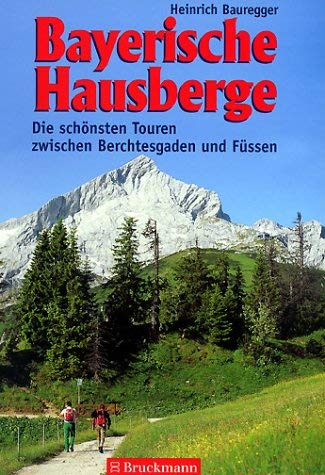 Heinrich Bauregger

Bayerische Hausberge

Die schönsten Touren zwischen Berchtesgaden und Füssen

Bruckmann